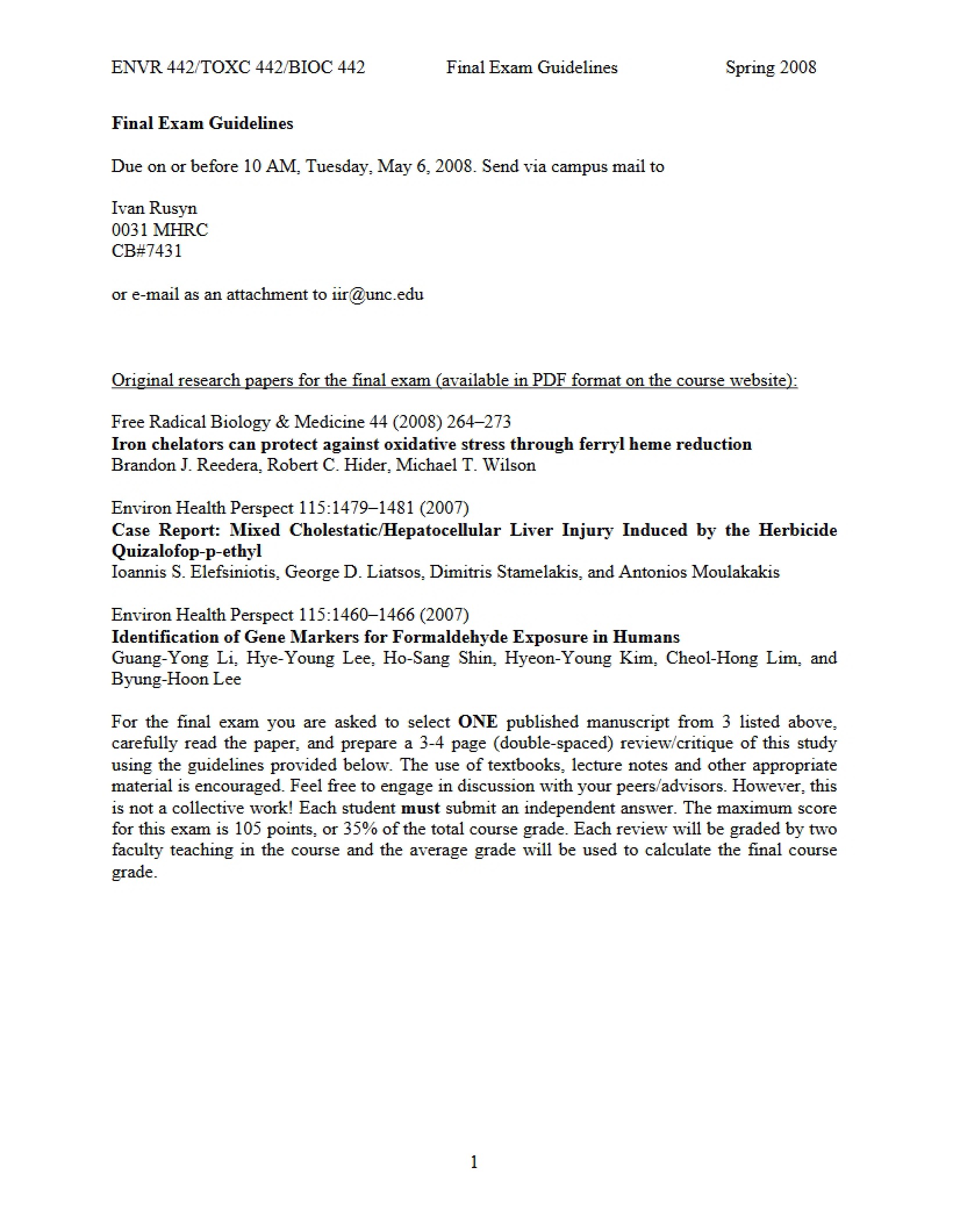 ENVR 442/TOXC 442/BIOC 442 Final Exam Guidelines Spring 2008

Final Exam Guidelines

Due on or before 10 AM, Tuesday, May 6, 2008. Send via campus mail to

Ivan Rusyn
0031 MHRC
CB#7431

or e-mail as an attachment to iir@unc.edu

Original research papers for the final exam (available in PDF format on the course website):

Free Radical Biology & Medicine 44 (2008) 264–273
Iron chelators can protect against oxidative stress through ferryl heme reduction
Brandon J. Reedera, Robert C. Hider, Michael T. Wilson

Environ Health Perspect 115:1479–1481 (2007)
Case Report: Mixed Cholestatic/Hepatocellular Liver Injury Induced by the Herbicide Quizalofop-p-ethyl
Ioannis S. Elefsiniotis, George D. Liatsos, Dimitris Stamelakis, and Antonios Moulakakis

Environ Health Perspect 115:1460–1466 (2007)
Identification of Gene Markers for Formaldehyde Exposure in Humans
Guang-Yong Li, Hye-Young Lee, Ho-Sang Shin, Hyeon-Young Kim, Cheol-Hong Lim, and Byung-Hoon Lee

For the final exam you are asked to select ONE published manuscript from 3 listed above, carefully read the paper, and prepare a 3-4 page (double-spaced) review/critique of this study using the guidelines provided below. The use of textbooks, lecture notes and other appropriate material is encouraged. Feel free to engage in discussion with your peers/advisors. However, this is not a collective work! Each student must submit an independent answer. The maximum score for this exam is 105 points, or 35% of the total course grade. Each review will be graded by two faculty teaching in the course and the average grade will be used to calculate the final course grade.

1